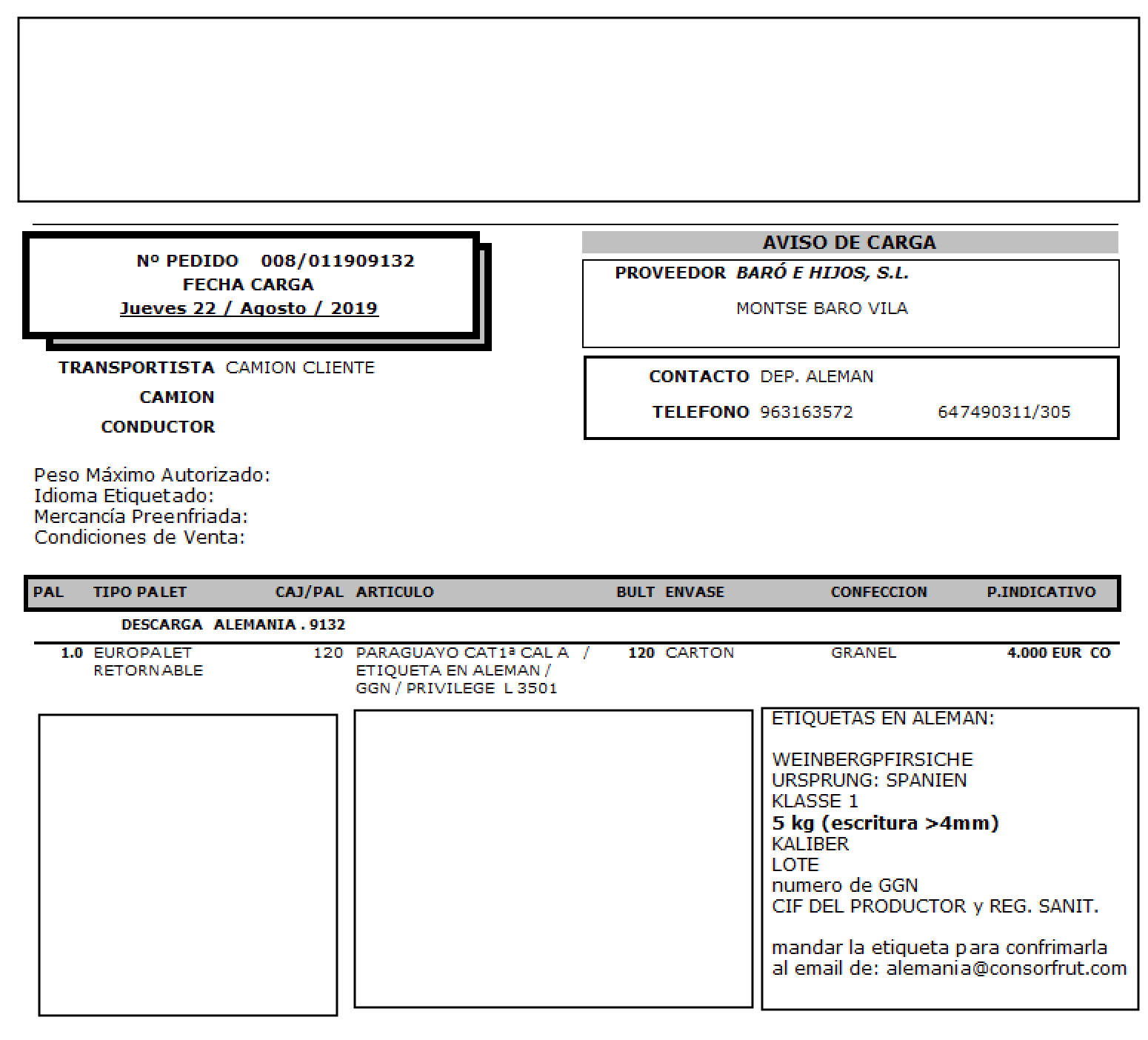 Nº PEDIDO 008/011909132
FECHA CARGA
Jueves 22 / Agosto / 2019

AVISO DE CARGA

PROVEEDOR BARÓ E HIJOS, S.L.
MONTSE BARO VILA

TRANSPORTISTA CAMION CLIENTE
CAMION
CONDUCTOR

CONTACTO DEP. ALEMAN
TELEFONO 963163572 647490311/305

Peso Máximo Autorizado:
Idioma Etiquetado:
Mercancía Preenfriada:
Condiciones de Venta:

| PAL | TIPO PALET | CAJ/PAL | ARTICULO | BULT | ENVASE | CONFECCION | P.INDICATIVO |
|---|---|---|---|---|---|---|---|
| | DESCARGA ALEMANIA . 9132 | | | | | | |
| 1.0 | EUROPALET RETORNABLE | 120 | PARAGUAYO CAT1ª CAL A / ETIQUETA EN ALEMAN / GGN / PRIVILEGE L 3501 | 120 | CARTON | GRANEL | 4.000 EUR CO |

ETIQUETAS EN ALEMAN:

WEINBERGPFIRSICHE
URSPRUNG: SPANIEN
KLASSE 1
5 kg (escritura >4mm)
KALIBER
LOTE
numero de GGN
CIF DEL PRODUCTOR y REG. SANIT.

mandar la etiqueta para confrimarla al email de: alemania@consorfrut.com